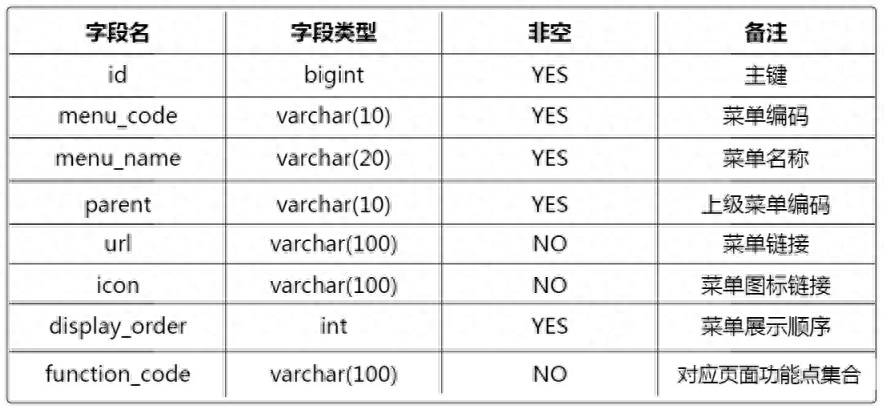 | 字段名 | 字段类型 | 非空 | 备注 |
|---|---|---|---|
| id | bigint | YES | 主键 |
| menu_code | varchar(10) | YES | 菜单编码 |
| menu_name | varchar(20) | YES | 菜单名称 |
| parent | varchar(10) | YES | 上级菜单编码 |
| url | varchar(100) | NO | 菜单链接 |
| icon | varchar(100) | NO | 菜单图标链接 |
| display_order | int | YES | 菜单展示顺序 |
| function_code | varchar(100) | NO | 对应页面功能点集合 |